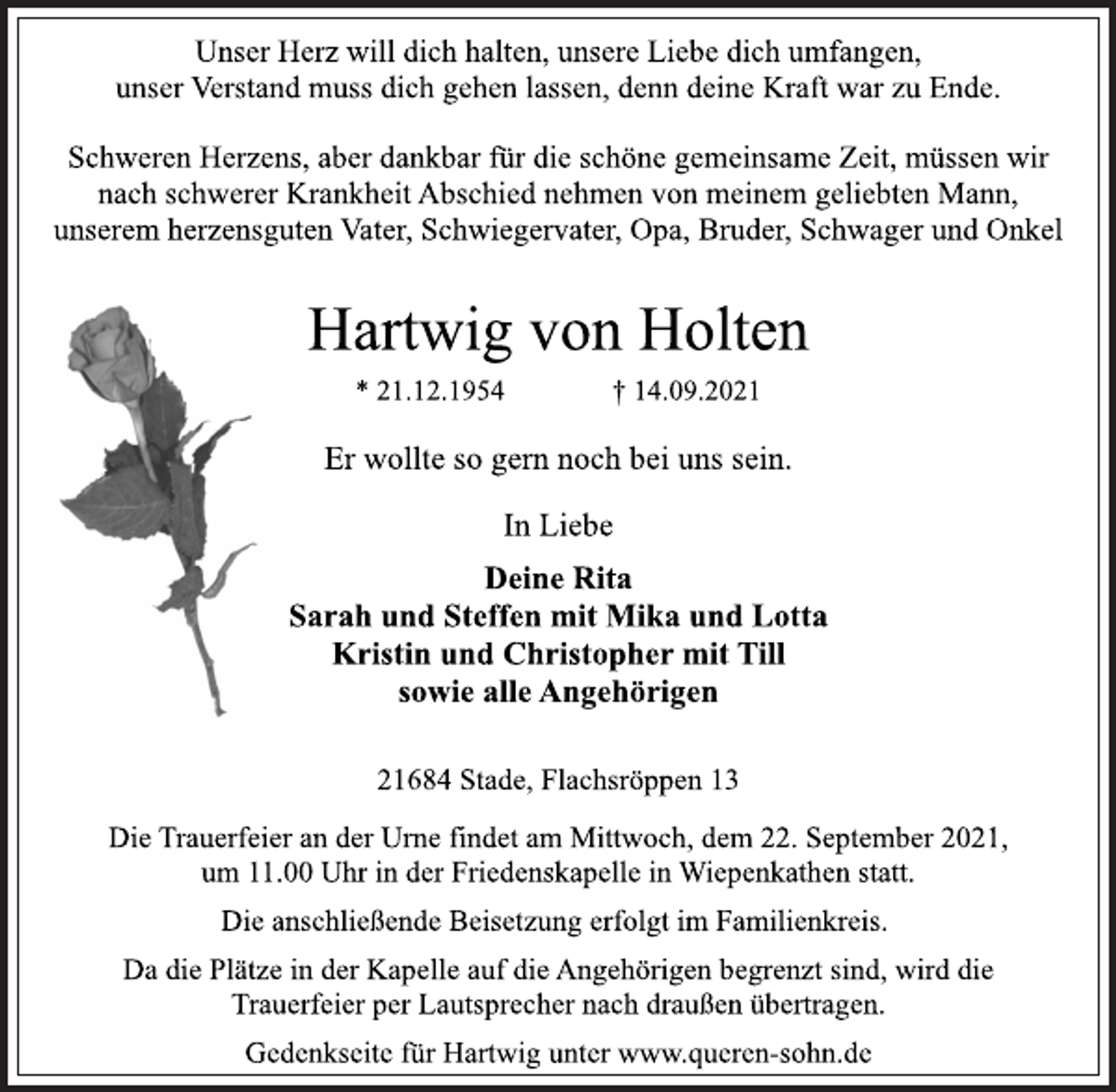 Unser Herz will dich halten, unsere Liebe dich umfangen,
unser Verstand muss dich gehen lassen, denn deine Kraft war zu Ende.

Schweren Herzens, aber dankbar für die schöne gemeinsame Zeit, müssen wir nach schwerer Krankheit Abschied nehmen von meinem geliebten Mann, unserem herzensguten Vater, Schwiegervater, Opa, Bruder, Schwager und Onkel

Hartwig von Holten

* 21.12.1954 † 14.09.2021

Er wollte so gern noch bei uns sein.

In Liebe

Deine Rita
Sarah und Steffen mit Mika und Lotta
Kristin und Christopher mit Till
sowie alle Angehörigen

21684 Stade, Flachsröppen 13

Die Trauerfeier an der Urne findet am Mittwoch, dem 22. September 2021, um 11.00 Uhr in der Friedenskapelle in Wiepenkathen statt.

Die anschließende Beisetzung erfolgt im Familienkreis.

Da die Plätze in der Kapelle auf die Angehörigen begrenzt sind, wird die Trauerfeier per Lautsprecher nach draußen übertragen.

Gedenkseite für Hartwig unter www.queren-sohn.de